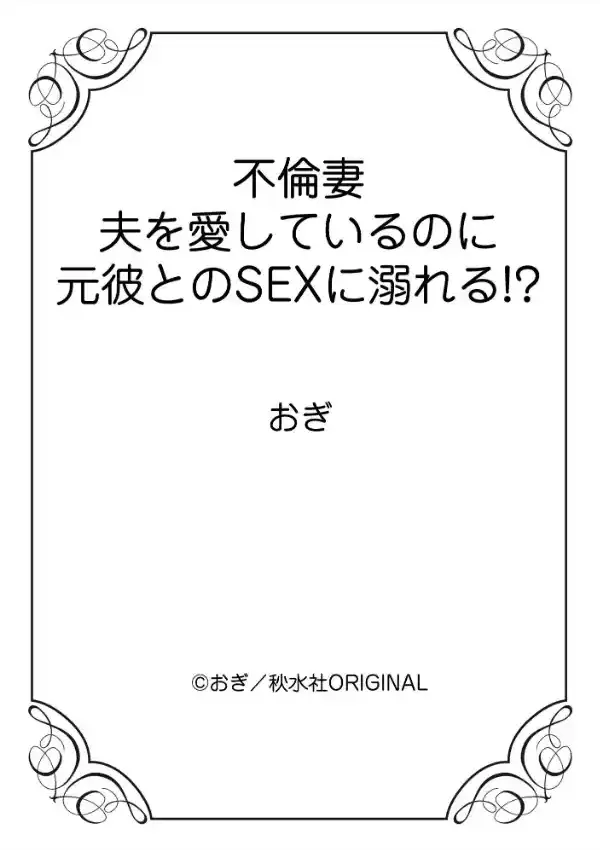 不倫妻
夫を愛しているのに
元彼とのSEXに溺れる!?

おぎ

©おぎ／秋水社ORIGINAL